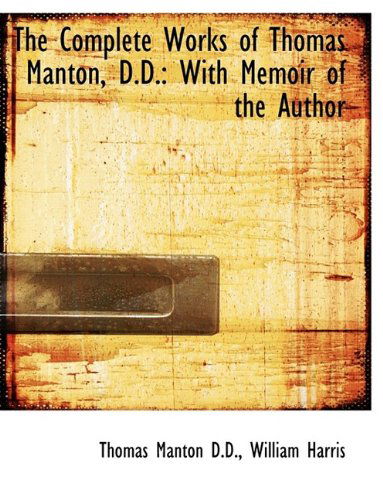 The Complete Works of Thomas Manton, D.D.: With Memoir of the Author

Thomas Manton D.D., William Harris